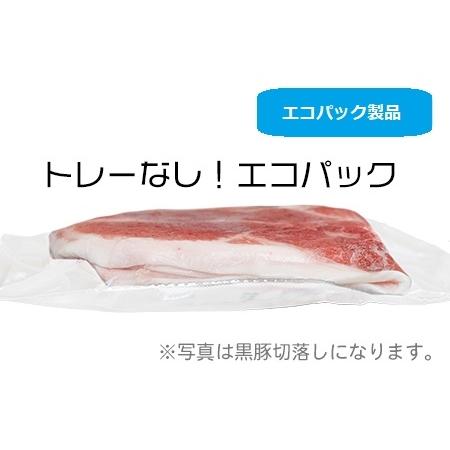 エコパック製品

トレーなし！エコパック

※写真は黒豚切落しになります。